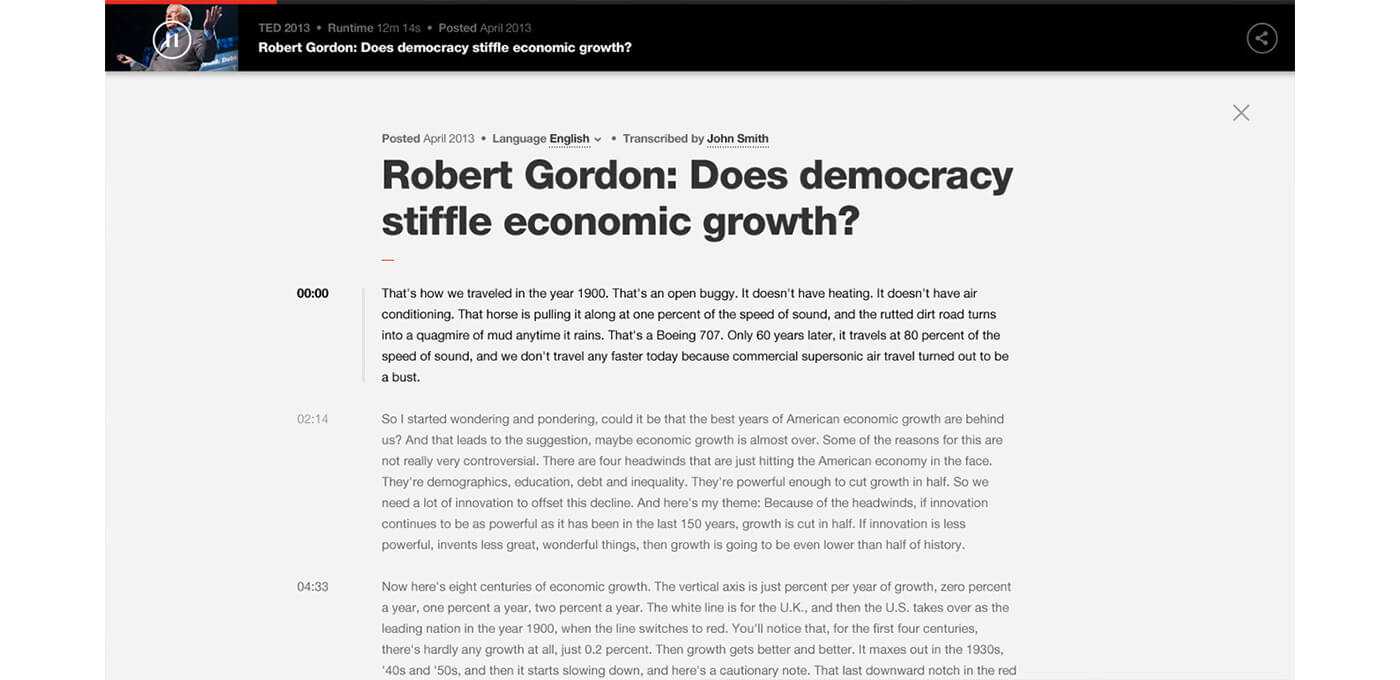 TED 2013 • Runtime 12m 14s • Posted April 2013
Robert Gordon: Does democracy stiffle economic growth?

Posted April 2013 • Language English • Transcribed by John Smith

Robert Gordon: Does democracy stiffle economic growth?

00:00

That's how we traveled in the year 1900. That's an open buggy. It doesn't have heating. It doesn't have air conditioning. That horse is pulling it along at one percent of the speed of sound, and the rutted dirt road turns into a quagmire of mud anytime it rains. That's a Boeing 707. Only 60 years later, it travels at 80 percent of the speed of sound, and we don't travel any faster today because commercial supersonic air travel turned out to be a bust.

02:14

So I started wondering and pondering, could it be that the best years of American economic growth are behind us? And that leads to the suggestion, maybe economic growth is almost over. Some of the reasons for this are not really very controversial. There are four headwinds that are just hitting the American economy in the face. They're demographics, education, debt and inequality. They're powerful enough to cut growth in half. So we need a lot of innovation to offset this decline. And here's my theme: Because of the headwinds, if innovation continues to be as powerful as it has been in the last 150 years, growth is cut in half. If innovation is less powerful, invents less great, wonderful things, then growth is going to be even lower than half of history.

04:33

Now here's eight centuries of economic growth. The vertical axis is just percent per year of growth, zero percent a year, one percent a year, two percent a year. The white line is for the U.K., and then the U.S. takes over as the leading nation in the year 1900, when the line switches to red. You'll notice that, for the first four centuries, there's hardly any growth at all, just 0.2 percent. Then growth gets better and better. It maxes out in the 1930s, '40s and '50s, and then it starts slowing down, and here's a cautionary note. That last downward notch in the red